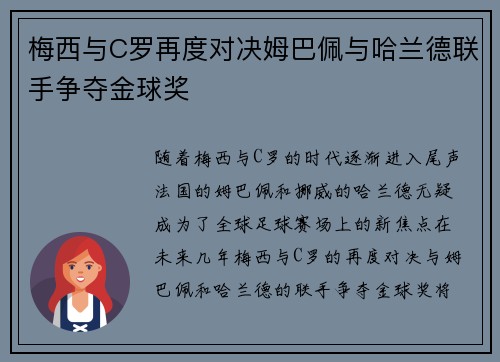 梅西与C罗再度对决姆巴佩与哈兰德联手争夺金球奖

随着梅西与C罗的时代逐渐进入尾声法国的姆巴佩和挪威的哈兰德无疑成为了全球足球赛场上的新焦点在未来几年梅西与C罗的再度对决与姆巴佩和哈兰德的联手争夺金球奖将